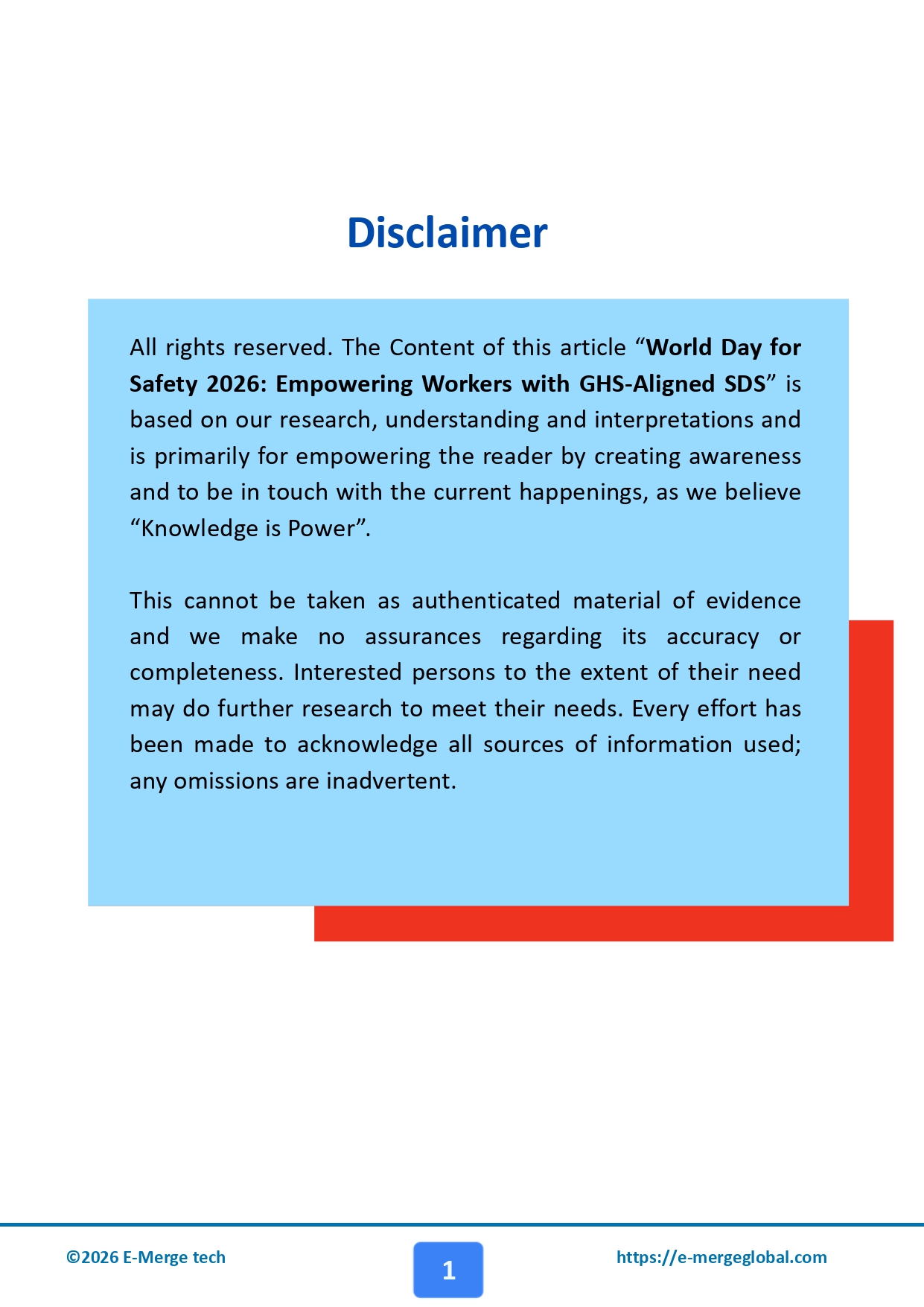 Disclaimer

All rights reserved. The Content of this article "World Day for Safety 2026: Empowering Workers with GHS-Aligned SDS" is based on our research, understanding and interpretations and is primarily for empowering the reader by creating awareness and to be in touch with the current happenings, as we believe "Knowledge is Power".

This cannot be taken as authenticated material of evidence and we make no assurances regarding its accuracy or completeness. Interested persons to the extent of their need may do further research to meet their needs. Every effort has been made to acknowledge all sources of information used; any omissions are inadvertent.

©2026 E-Merge tech

1

https://e-mergeglobal.com